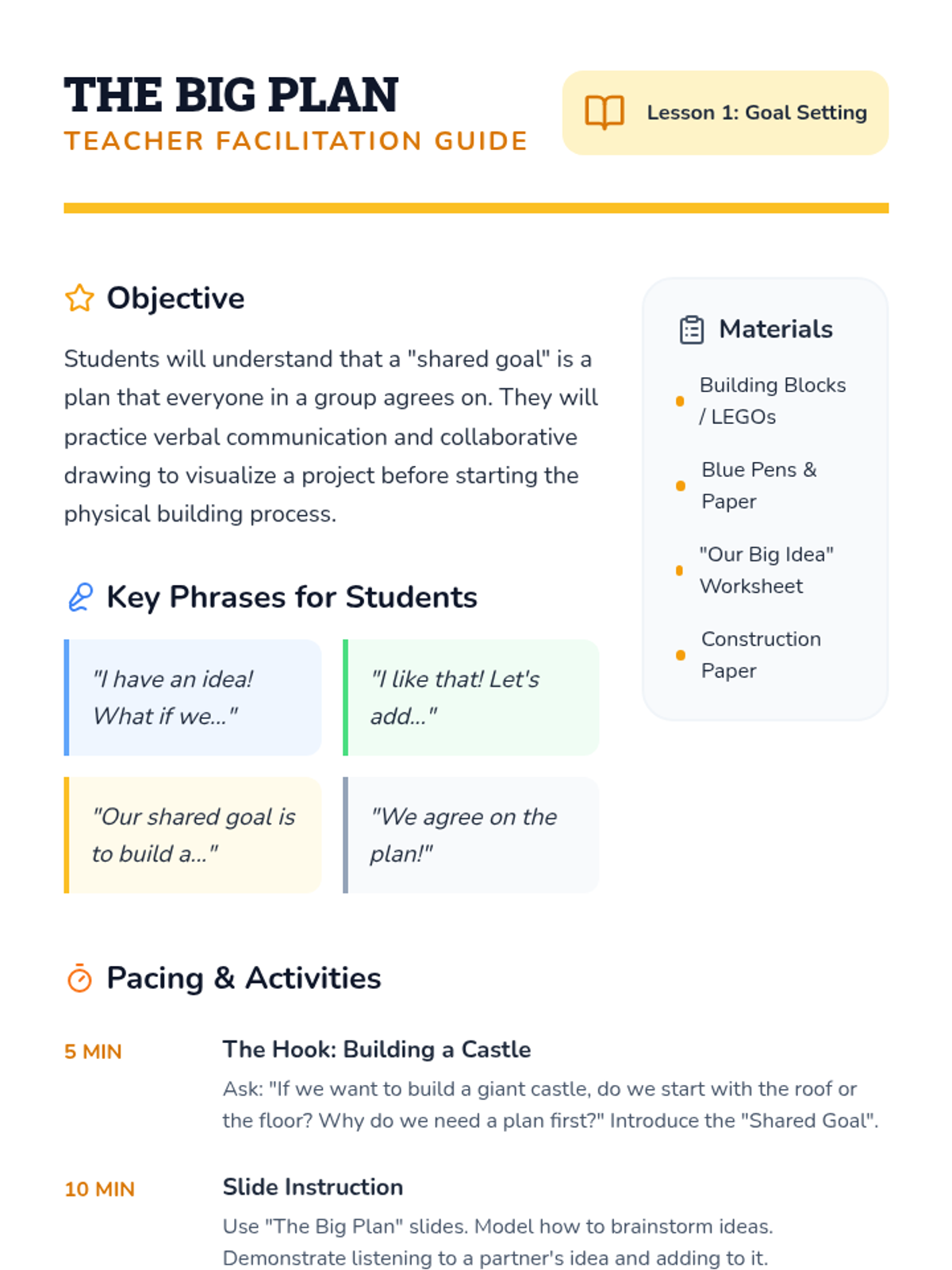 THE BIG PLAN
TEACHER FACILITATION GUIDE

Lesson 1: Goal Setting

Objective

Students will understand that a "shared goal" is a plan that everyone in a group agrees on. They will practice verbal communication and collaborative drawing to visualize a project before starting the physical building process.

Key Phrases for Students

"I have an idea! What if we..."

"I like that! Let's add..."

"Our shared goal is to build a..."

"We agree on the plan!"

Materials

• Building Blocks / LEGOs
• Blue Pens & Paper
• "Our Big Idea" Worksheet
• Construction Paper

Pacing & Activities

5 MIN
The Hook: Building a Castle
Ask: "If we want to build a giant castle, do we start with the roof or the floor? Why do we need a plan first?" Introduce the "Shared Goal".

10 MIN
Slide Instruction
Use "The Big Plan" slides. Model how to brainstorm ideas. Demonstrate listening to a partner's idea and adding to it.